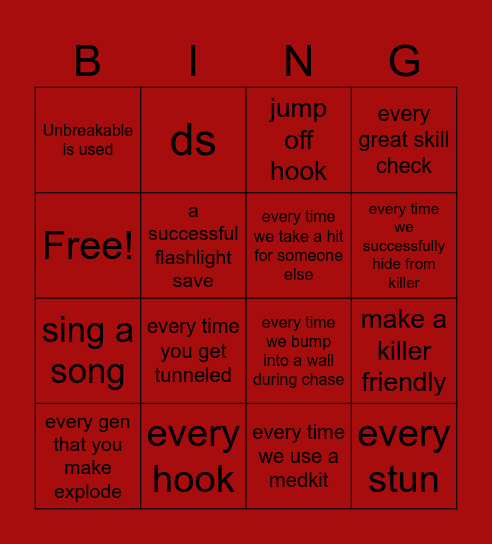 | B | I | N | G |
|---|---|---|---|
| Unbreakable is used | ds | jump off hook | every great skill check |
| Free! | a successful flashlight save | every time we take a hit for someone else | every time we successfully hide from killer |
| sing a song | every time you get tunneled | every time we bump into a wall during chase | make a killer friendly |
| every gen that you make explode | every hook | every time we use a medkit | every stun |